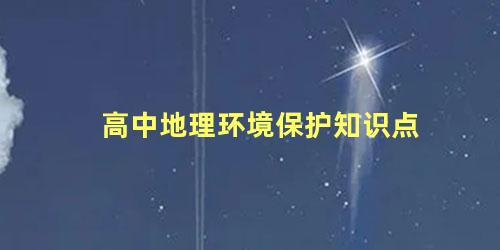 高中地理环境保护知识点